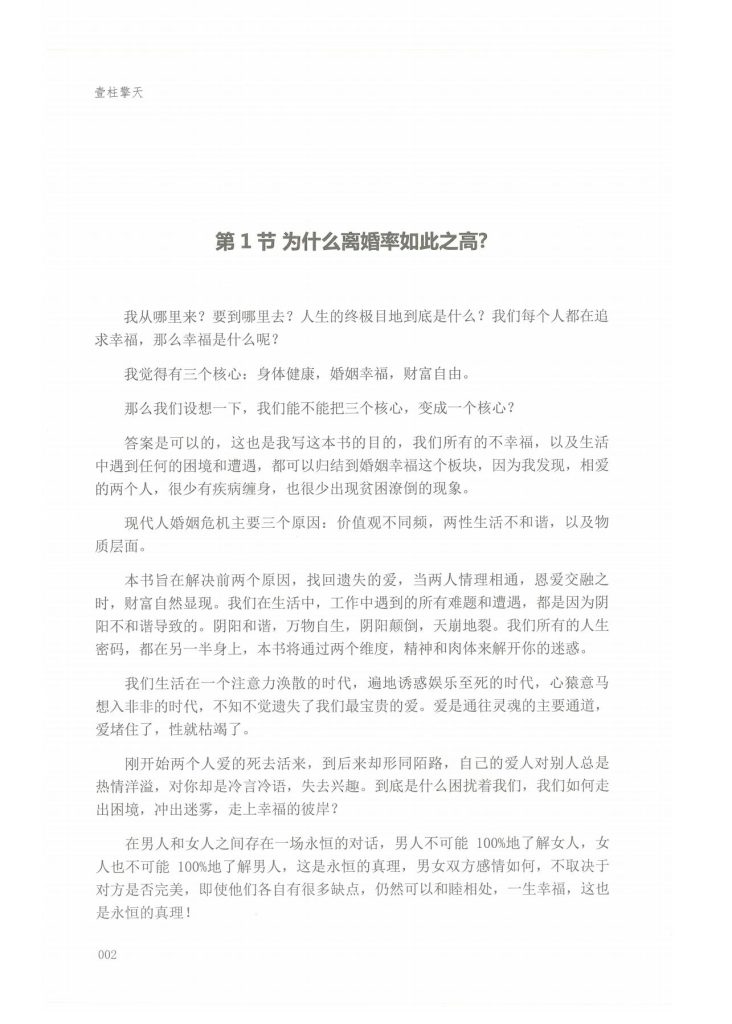 壹柱擎天

第 1 节 为什么离婚率如此之高?

我从哪里来？要到哪里去？人生的终极目地到底是什么？我们每个人都在追求幸福，那么幸福是什么呢？

我觉得有三个核心：身体健康，婚姻幸福，财富自由。

那么我们设想一下，我们能不能把三个核心，变成一个核心？

答案是可以的，这也是我写这本书的目的，我们所有的不幸福，以及生活中遇到任何的困境和遭遇，都可以归结到婚姻幸福这个板块，因为我发现，相爱的两个人，很少有疾病缠身，也很少出现贫困潦倒的现象。

现代人婚姻危机主要三个原因：价值观不同频，两性生活不和谐，以及物质层面。

本书旨在解决前两个原因，找回遗失的爱，当两人情理相通，恩爱交融之时，财富自然显现。我们在生活中，工作中遇到的所有难题和遭遇，都是因为阴阳不和谐导致的。阴阳和谐，万物自生，阴阳颠倒，天崩地裂。我们所有的人生密码，都在另一半身上，本书将通过两个维度，精神和肉体来解开你的迷惑。

我们生活在一个注意力涣散的时代，遍地诱惑娱乐至死的时代，心猿意马想入非非的时代，不知不觉遗失了我们最宝贵的爱。爱是通往灵魂的主要通道，爱堵住了，性就枯竭了。

刚开始两个人爱的死去活来，到后来却形同陌路，自己的爱人对别人总是热情洋溢，对你却是冷言冷语，失去兴趣。到底是什么困扰着我们，我们如何走出困境，冲出迷雾，走上幸福的彼岸？

在男人和女人之间存在一场永恒的对话，男人不可能 100%地了解女人，女人也不可能 100%地了解男人，这是永恒的真理，男女双方感情如何，不取决于对方是否完美，即使他们各自有很多缺点，仍然可以和睦相处，一生幸福，这也是永恒的真理！

002